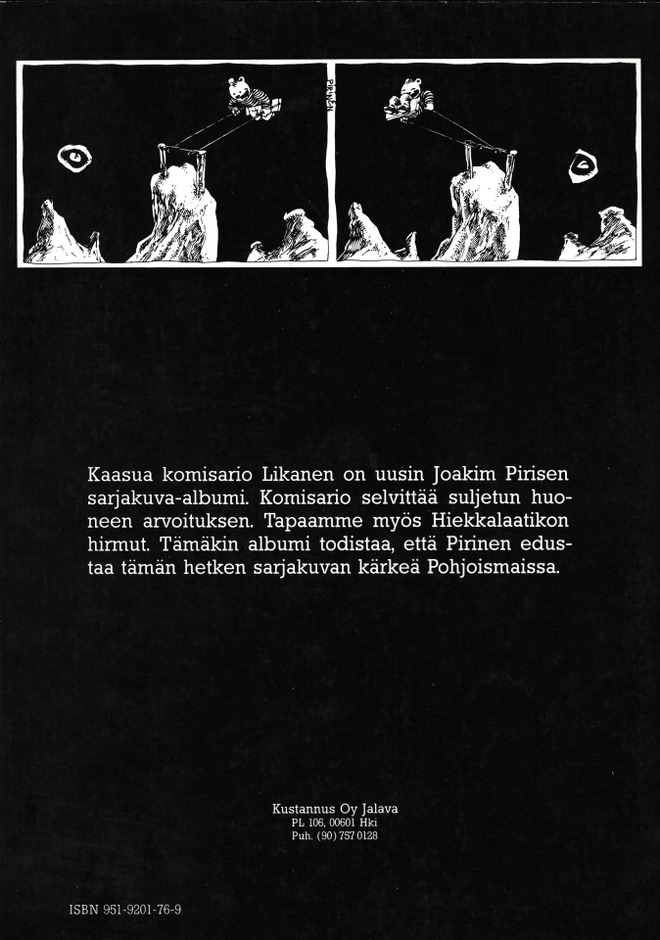 PIRINEN

Kaasua komisario Likanen on uusin Joakim Pirisen sarjakuva-albumi. Komisario selvittää suljetun huoneen arvoituksen. Tapaamme myös Hiekkalaatikon hirmut. Tämäkin albumi todistaa, että Pirinen edustaa tämän hetken sarjakuvan kärkeä Pohjoismaissa.

Kustannus Oy Jalava
PL 106, 00601 Hki
Puh. (90) 757 0128

ISBN 951-9201-76-9